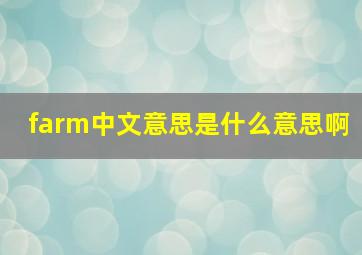 farm中文意思是什么意思啊